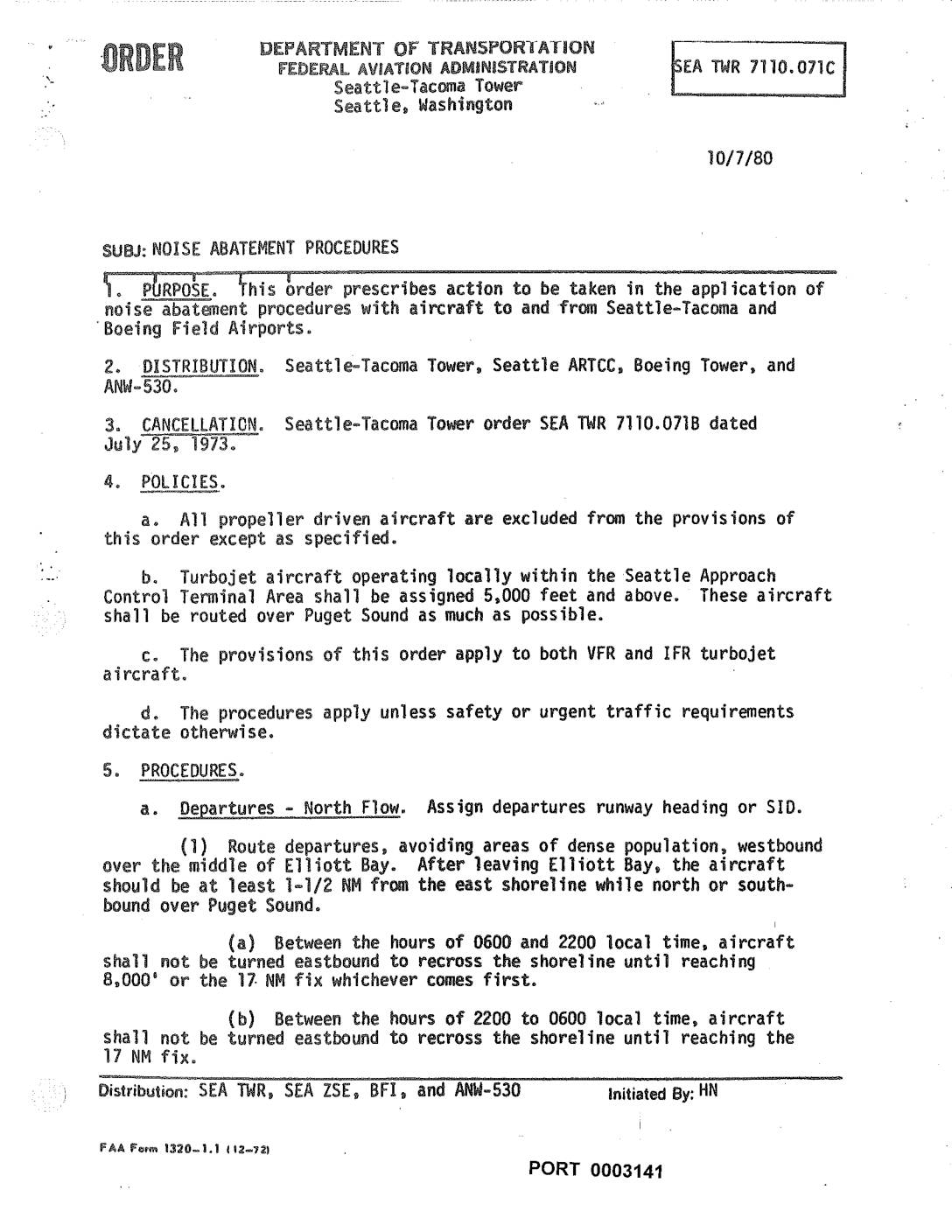 ORDER

DEPARTMENT OF TRANSPORTATION
FEDERAL AVIATION ADMINISTRATION
Seattle-Tacoma Tower
Seattle, Washington

SEA TWR 7110.071C

10/7/80

SUBJ: NOISE ABATEMENT PROCEDURES

1. PURPOSE. This order prescribes action to be taken in the application of noise abatement procedures with aircraft to and from Seattle-Tacoma and Boeing Field Airports.

2. DISTRIBUTION. Seattle-Tacoma Tower, Seattle ARTCC, Boeing Tower, and ANW-530.

3. CANCELLATION. Seattle-Tacoma Tower order SEA TWR 7110.071B dated July 25, 1973.

4. POLICIES.

a. All propeller driven aircraft are excluded from the provisions of this order except as specified.

b. Turbojet aircraft operating locally within the Seattle Approach Control Terminal Area shall be assigned 5,000 feet and above. These aircraft shall be routed over Puget Sound as much as possible.

c. The provisions of this order apply to both VFR and IFR turbojet aircraft.

d. The procedures apply unless safety or urgent traffic requirements dictate otherwise.

5. PROCEDURES.

a. Departures - North Flow. Assign departures runway heading or SID.

(1) Route departures, avoiding areas of dense population, westbound over the middle of Elliott Bay. After leaving Elliott Bay, the aircraft should be at least 1-1/2 NM from the east shoreline while north or southbound over Puget Sound.

(a) Between the hours of 0600 and 2200 local time, aircraft shall not be turned eastbound to recross the shoreline until reaching 8,000' or the 17 NM fix whichever comes first.

(b) Between the hours of 2200 to 0600 local time, aircraft shall not be turned eastbound to recross the shoreline until reaching the 17 NM fix.

Distribution: SEA TWR, SEA ZSE, BFI, and ANW-530     Initiated By: HN

FAA Form 1320-1.1 (12-72)

PORT 0003141